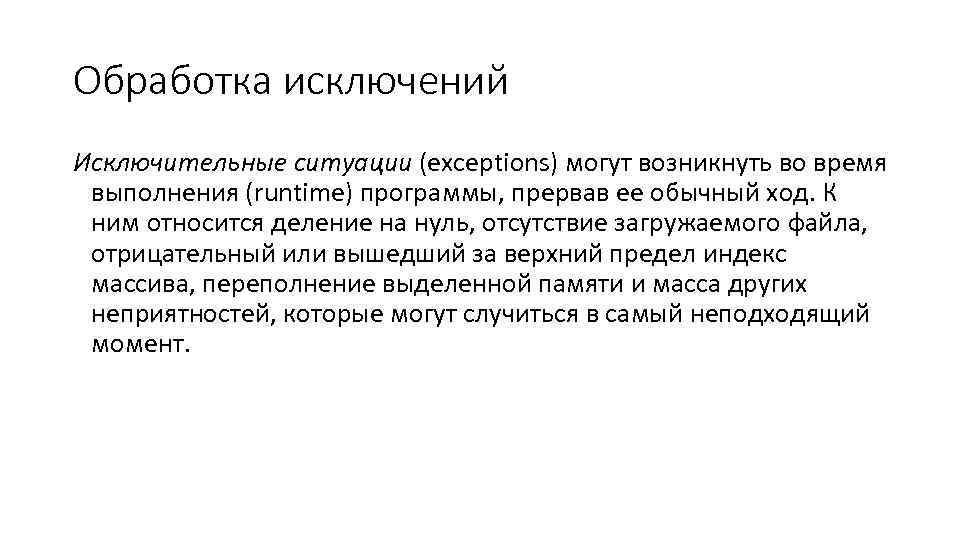 Обработка исключений

Исключительные ситуации (exceptions) могут возникнуть во время выполнения (runtime) программы, прервав ее обычный ход. К ним относится деление на нуль, отсутствие загружаемого файла, отрицательный или вышедший за верхний предел индекс массива, переполнение выделенной памяти и масса других неприятностей, которые могут случиться в самый неподходящий момент.